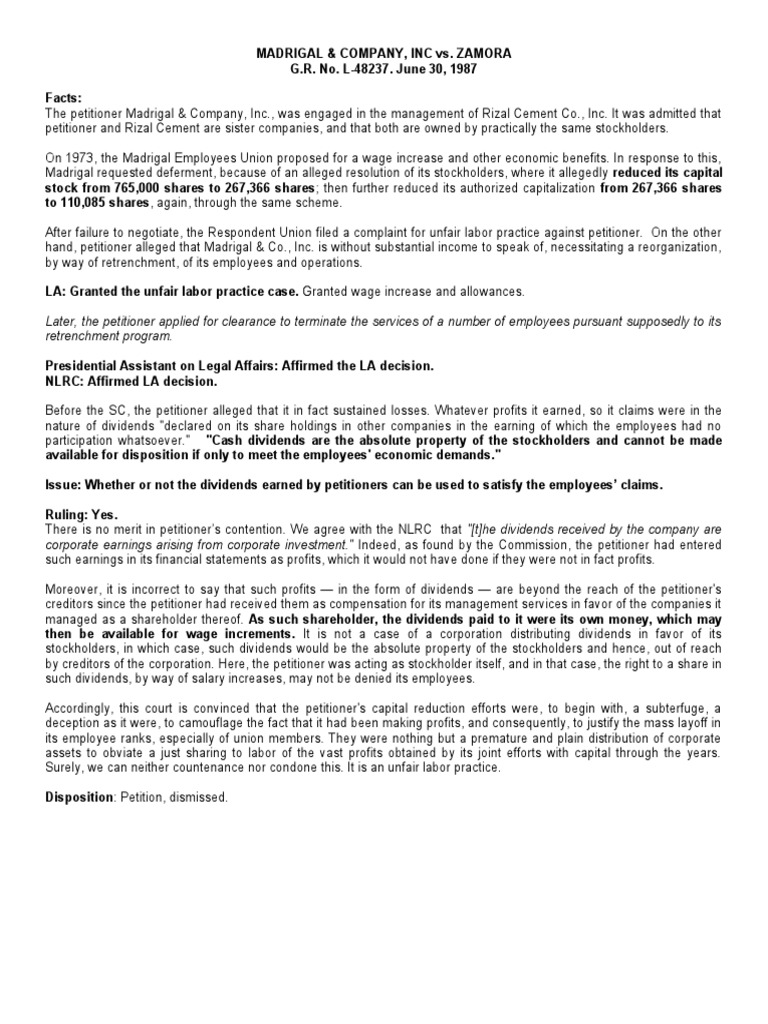 MADRIGAL & COMPANY, INC vs. ZAMORA
G.R. No. L-48237. June 30, 1987

Facts:
The petitioner Madrigal & Company, Inc., was engaged in the management of Rizal Cement Co., Inc. It was admitted that petitioner and Rizal Cement are sister companies, and that both are owned by practically the same stockholders.

On 1973, the Madrigal Employees Union proposed for a wage increase and other economic benefits. In response to this, Madrigal requested deferment, because of an alleged resolution of its stockholders, where it allegedly reduced its capital stock from 765,000 shares to 267,366 shares; then further reduced its authorized capitalization from 267,366 shares to 110,085 shares, again, through the same scheme.

After failure to negotiate, the Respondent Union filed a complaint for unfair labor practice against petitioner. On the other hand, petitioner alleged that Madrigal & Co., Inc. is without substantial income to speak of, necessitating a reorganization, by way of retrenchment, of its employees and operations.

LA: Granted the unfair labor practice case. Granted wage increase and allowances.

Later, the petitioner applied for clearance to terminate the services of a number of employees pursuant supposedly to its retrenchment program.

Presidential Assistant on Legal Affairs: Affirmed the LA decision.
NLRC: Affirmed LA decision.

Before the SC, the petitioner alleged that it in fact sustained losses. Whatever profits it earned, so it claims were in the nature of dividends "declared on its share holdings in other companies in the earning of which the employees had no participation whatsoever." "Cash dividends are the absolute property of the stockholders and cannot be made available for disposition if only to meet the employees' economic demands."

Issue: Whether or not the dividends earned by petitioners can be used to satisfy the employees' claims.

Ruling: Yes.
There is no merit in petitioner's contention. We agree with the NLRC that "[t]he dividends received by the company are corporate earnings arising from corporate investment." Indeed, as found by the Commission, the petitioner had entered such earnings in its financial statements as profits, which it would not have done if they were not in fact profits.

Moreover, it is incorrect to say that such profits — in the form of dividends — are beyond the reach of the petitioner's creditors since the petitioner had received them as compensation for its management services in favor of the companies it managed as a shareholder thereof. As such shareholder, the dividends paid to it were its own money, which may then be available for wage increments. It is not a case of a corporation distributing dividends in favor of its stockholders, in which case, such dividends would be the absolute property of the stockholders and hence, out of reach by creditors of the corporation. Here, the petitioner was acting as stockholder itself, and in that case, the right to a share in such dividends, by way of salary increases, may not be denied its employees.

Accordingly, this court is convinced that the petitioner's capital reduction efforts were, to begin with, a subterfuge, a deception as it were, to camouflage the fact that it had been making profits, and consequently, to justify the mass layoff in its employee ranks, especially of union members. They were nothing but a premature and plain distribution of corporate assets to obviate a just sharing to labor of the vast profits obtained by its joint efforts with capital through the years. Surely, we can neither countenance nor condone this. It is an unfair labor practice.

Disposition: Petition, dismissed.